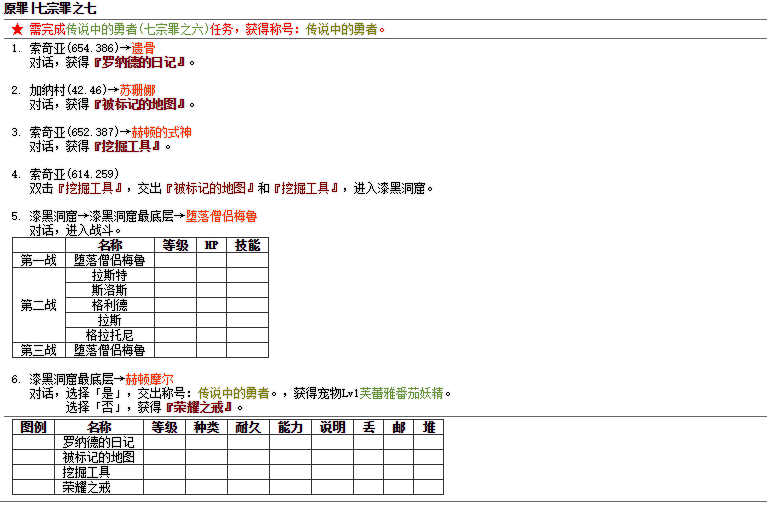 原罪 | 七宗罪之七

★ 需完成传说中的勇者(七宗罪之六)任务，获得称号：传说中的勇者。

1. 索奇亚(654.386)→遗骨
对话，获得『罗纳德的日记』。

2. 加纳村(42.46)→苏珊娜
对话，获得『被标记的地图』。

3. 索奇亚(652.387)→赫顿的式神
对话，获得『挖掘工具』。

4. 索奇亚(614.259)
双击『挖掘工具』，交出『被标记的地图』和『挖掘工具』，进入漆黑洞窟。

5. 漆黑洞窟→漆黑洞窟最底层→堕落僧侣梅鲁
对话，进入战斗。

| | 名称 | 等级 | HP | 技能 |
|---|---|---|---|---|
| 第一战 | 堕落僧侣梅鲁 | | | |
| 第二战 | 拉斯特 | | | |
| | 斯洛斯 | | | |
| | 格利德 | | | |
| | 拉斯 | | | |
| | 格拉托尼 | | | |
| 第三战 | 堕落僧侣梅鲁 | | | |

6. 漆黑洞窟最底层→赫顿摩尔
对话，选择「是」，交出称号：传说中的勇者。，获得宠物Lv1芙蕾雅番茄妖精。
选择「否」，获得『荣耀之戒』。

| 图例 | 名称 | 等级 | 种类 | 耐久 | 能力 | 说明 | 丢 | 邮 | 堆 |
|---|---|---|---|---|---|---|---|---|---|
| | 罗纳德的日记 | | | | | | | | |
| | 被标记的地图 | | | | | | | | |
| | 挖掘工具 | | | | | | | | |
| | 荣耀之戒 | | | | | | | | |